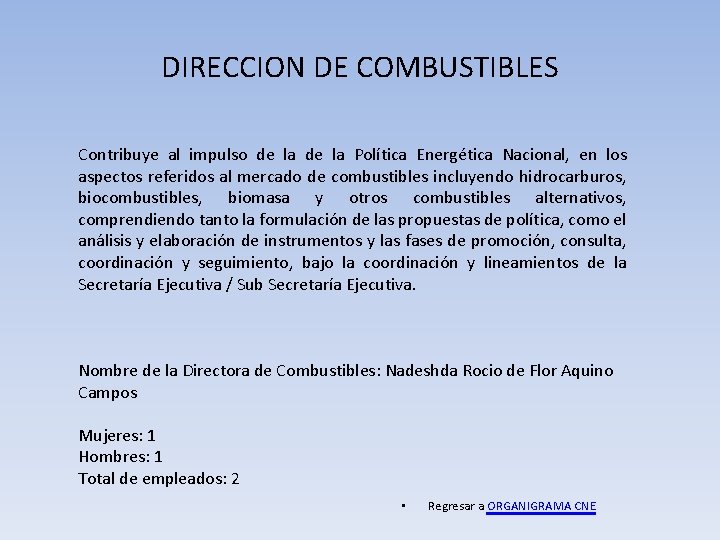 DIRECCION DE COMBUSTIBLES

Contribuye al impulso de la de la Política Energética Nacional, en los aspectos referidos al mercado de combustibles incluyendo hidrocarburos, biocombustibles, biomasa y otros combustibles alternativos, comprendiendo tanto la formulación de las propuestas de política, como el análisis y elaboración de instrumentos y las fases de promoción, consulta, coordinación y seguimiento, bajo la coordinación y lineamientos de la Secretaría Ejecutiva / Sub Secretaría Ejecutiva.

Nombre de la Directora de Combustibles: Nadeshda Rocio de Flor Aquino Campos

Mujeres: 1
Hombres: 1
Total de empleados: 2

▪ Regresar a ORGANIGRAMA CNE